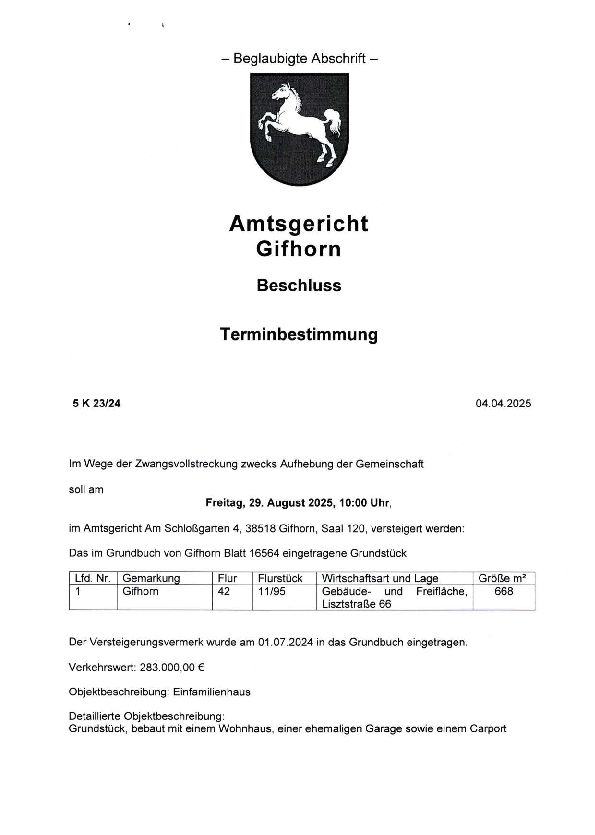 – Beglaubigte Abschrift –

Amtsgericht
Gifhorn

Beschluss

Terminbestimmung

5 K 23/24

04.04.2025

Im Wege der Zwangsvollstreckung zwecks Aufhebung der Gemeinschaft

soll am

Freitag, 29. August 2025, 10:00 Uhr,

im Amtsgericht Am Schloßgarten 4, 38518 Gifhorn, Saal 120, versteigert werden:

Das im Grundbuch von Gifhorn Blatt 16564 eingetragene Grundstück

| Lfd. Nr. | Gemarkung | Flur | Flurstück | Wirtschaftsart und Lage | Größe m² |
|---|---|---|---|---|---|
| 1 | Gifhorn | 42 | 11/95 | Gebäude- und Freifläche, Lisztstraße 66 | 668 |

Der Versteigerungsvermerk wurde am 01.07.2024 in das Grundbuch eingetragen.

Verkehrswert: 283.000,00 €

Objektbeschreibung: Einfamilienhaus

Detaillierte Objektbeschreibung:
Grundstück, bebaut mit einem Wohnhaus, einer ehemaligen Garage sowie einem Carport